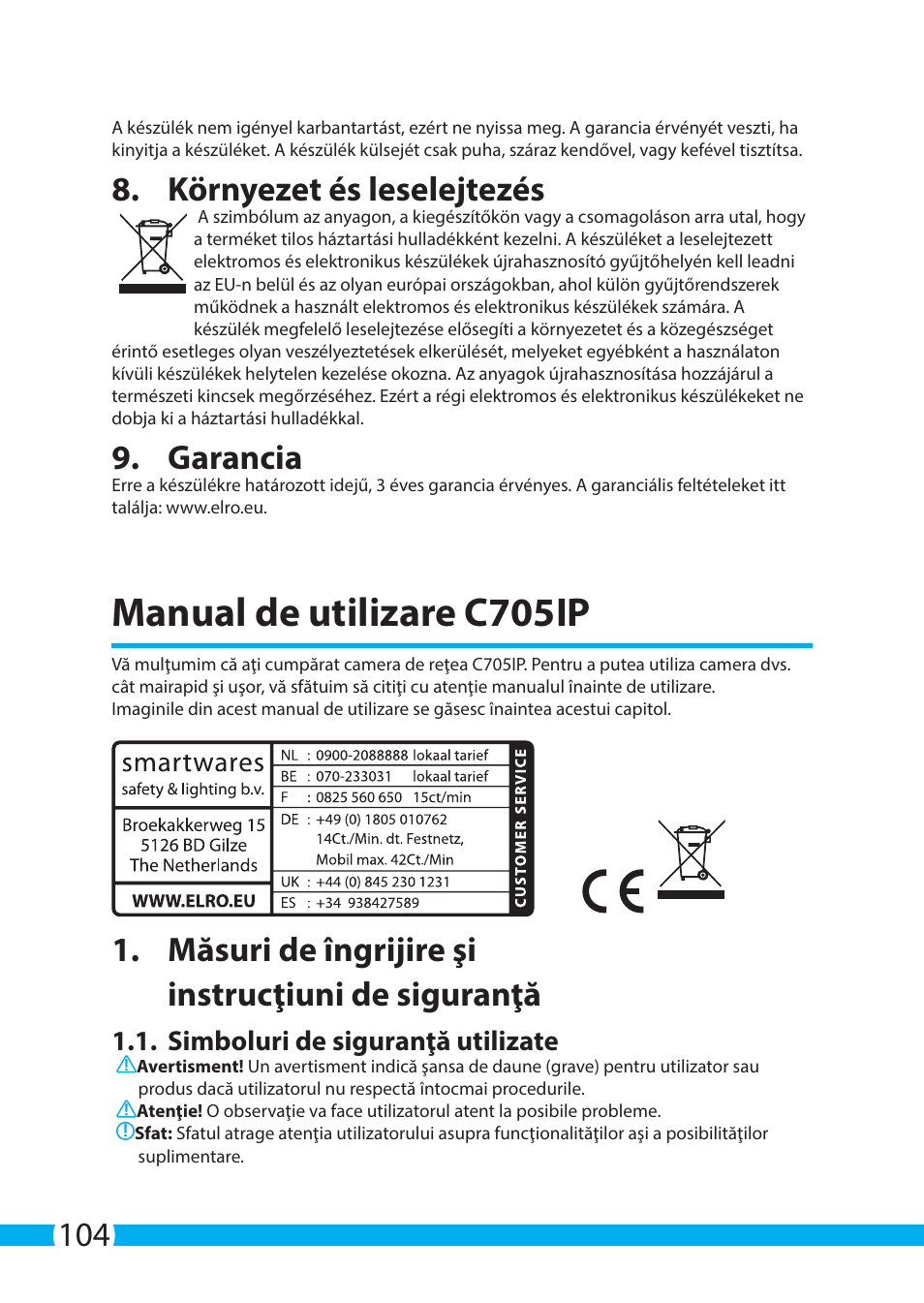 A készülék nem igényel karbantartást, ezért ne nyissa meg. A garancia érvényét veszti, ha kinyitja a készüléket. A készülék külsejét csak puha, száraz kendővel, vagy kefével tisztítsa.

8. Környezet és leselejtezés

A szimbólum az anyagon, a kiegészítőkön vagy a csomagoláson arra utal, hogy a terméket tilos háztartási hulladékként kezelni. A készüléket a leselejtezett elektromos és elektronikus készülékek újrahasznosító gyűjtőhelyén kell leadni az EU-n belül és az olyan európai országokban, ahol külön gyűjtőrendszerek működnek a használt elektromos és elektronikus készülékek számára. A készülék megfelelő leselejtezése elősegíti a környezetet és a közegészséget érintő esetleges olyan veszélyeztetések elkerülését, melyeket egyébként a használaton kívüli készülékek helytelen kezelése okozna. Az anyagok újrahasznosítása hozzájárul a természeti kincsek megőrzéséhez. Ezért a régi elektromos és elektronikus készülékeket ne dobja ki a háztartási hulladékkal.

9. Garancia

Erre a készülékre határozott idejű, 3 éves garancia érvényes. A garanciális feltételeket itt találja: www.elro.eu.

Manual de utilizare C705IP

Vă mulţumim că aţi cumpărat camera de reţea C705IP. Pentru a putea utiliza camera dvs. cât mairapid şi uşor, vă sfătuim să citiţi cu atenţie manualul înainte de utilizare. Imaginile din acest manual de utilizare se găsesc înaintea acestui capitol.

smartwares
safety & lighting b.v.

Broekakkerweg 15
5126 BD Gilze
The Netherlands

WWW.ELRO.EU

NL : 0900-2088888 lokaal tarief
BE : 070-233031 lokaal tarief
F : 0825 560 650 15ct/min
DE : +49 (0) 1805 010762 14Ct./Min. dt. Festnetz, Mobil max. 42Ct./Min
UK : +44 (0) 845 230 1231
ES : +34 938427589

CUSTOMER SERVICE

CE

1. Măsuri de îngrijire şi instrucţiuni de siguranţă

1.1. Simboluri de siguranţă utilizate

Avertisment! Un avertisment indică şansa de daune (grave) pentru utilizator sau produs dacă utilizatorul nu respectă întocmai procedurile.
Atenţie! O observaţie va face utilizatorul atent la posibile probleme.
Sfat: Sfatul atrage atenţia utilizatorului asupra funcţionalităţilor aşi a posibilităţilor suplimentare.

104